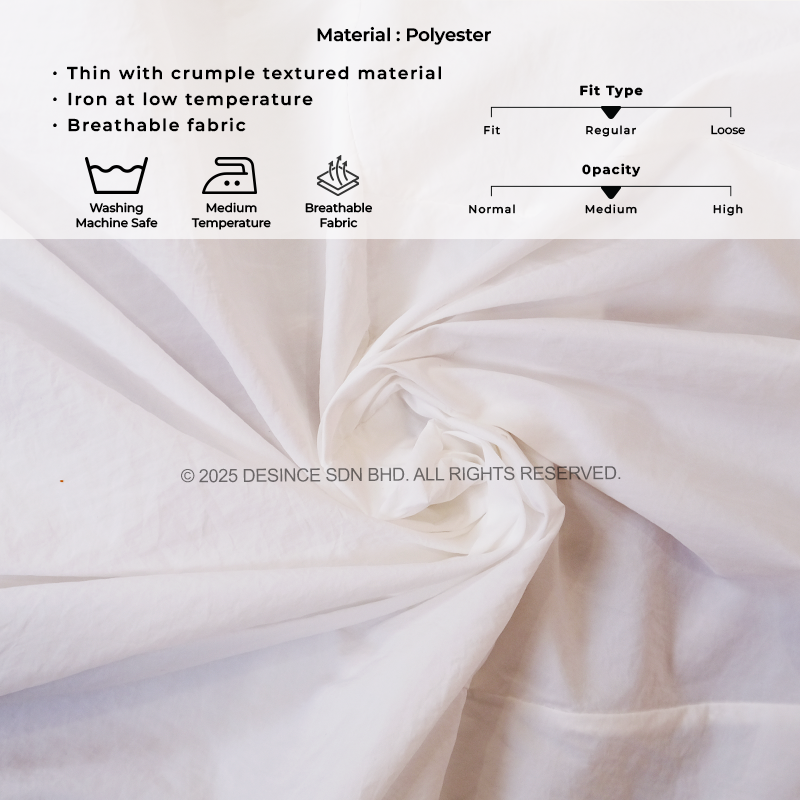 Material : Polyester

• Thin with crumple textured material
• Iron at low temperature
• Breathable fabric

Washing
Machine Safe

Medium
Temperature

Breathable
Fabric

Fit Type

Fit
Regular
Loose

0pacity

Normal
Medium
High

© 2025 DESINCE SDN BHD. ALL RIGHTS RESERVED.